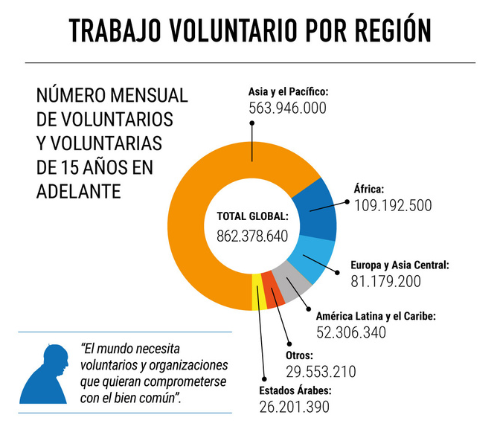 TRABAJO VOLUNTARIO POR REGIÓN

NÚMERO MENSUAL DE VOLUNTARIOS Y VOLUNTARIAS DE 15 AÑOS EN ADELANTE

Asia y el Pacífico:
563.946.000

TOTAL GLOBAL:
862.378.640

África:
109.192.500

Europa y Asia Central:
81.179.200

América Latina y el Caribe:
52.306.340

Otros:
29.553.210

Estados Árabes:
26.201.390

"El mundo necesita voluntarios y organizaciones que quieran comprometerse con el bien común".